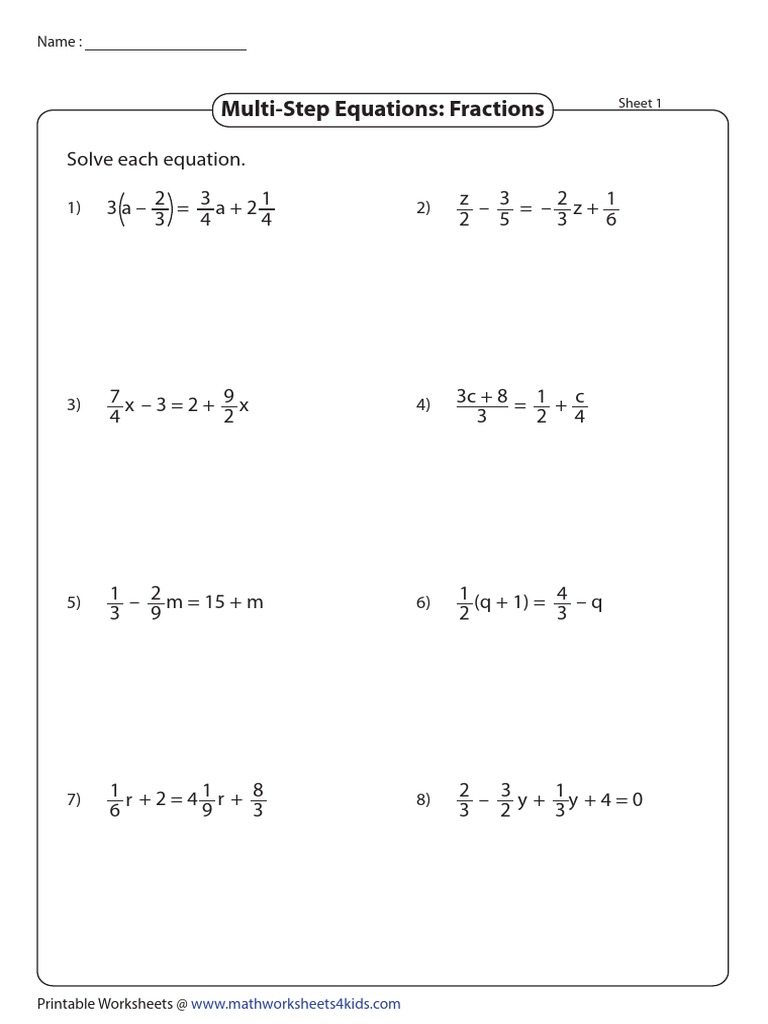 Name : ____________________

Multi-Step Equations: Fractions

Sheet 1

Solve each equation.

1) $3\left(a - \frac{2}{3}\right) = \frac{3}{4}a + 2\frac{1}{4}$

2) $\frac{z}{2} - \frac{3}{5} = -\frac{2}{3}z + \frac{1}{6}$

3) $\frac{7}{4}x - 3 = 2 + \frac{9}{2}x$

4) $\frac{3c + 8}{3} = \frac{1}{2} + \frac{c}{4}$

5) $\frac{1}{3} - \frac{2}{9}m = 15 + m$

6) $\frac{1}{2}(q + 1) = \frac{4}{3} - q$

7) $\frac{1}{6}r + 2 = 4\frac{1}{9}r + \frac{8}{3}$

8) $\frac{2}{3} - \frac{3}{2}y + \frac{1}{3}y + 4 = 0$

Printable Worksheets @ www.mathworksheets4kids.com